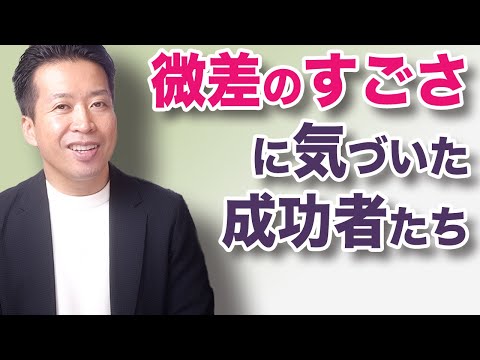 微差のすごさ
に気づいた
成功者たち